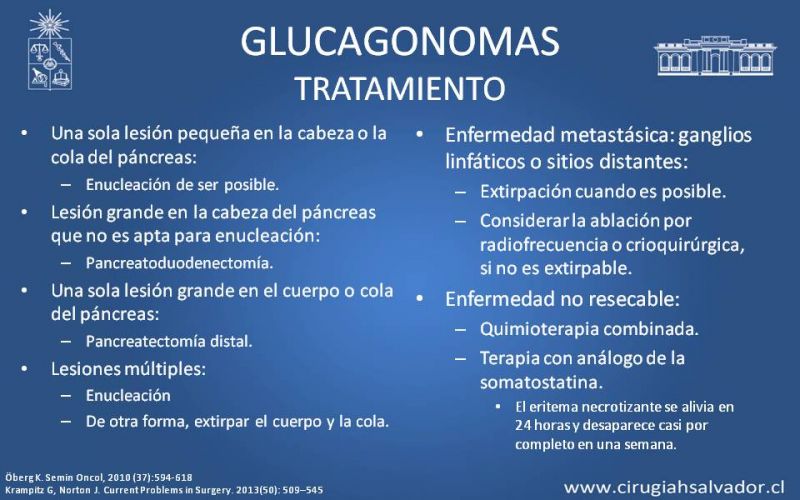 GLUCAGONOMAS
TRATAMIENTO

• Una sola lesión pequeña en la cabeza o la cola del páncreas:
– Enucleación de ser posible.
• Lesión grande en la cabeza del páncreas que no es apta para enucleación:
– Pancreatoduodenectomía.
• Una sola lesión grande en el cuerpo o cola del páncreas:
– Pancreatectomía distal.
• Lesiones múltiples:
– Enucleación
– De otra forma, extirpar el cuerpo y la cola.

• Enfermedad metastásica: ganglios linfáticos o sitios distantes:
– Extirpación cuando es posible.
– Considerar la ablación por radiofrecuencia o crioquirúrgica, si no es extirpable.
• Enfermedad no resecable:
– Quimioterapia combinada.
– Terapia con análogo de la somatostatina.
• El eritema necrotizante se alivia en 24 horas y desaparece casi por completo en una semana.

Öberg K. Semin Oncol, 2010 (37):594-618
Krampitz G, Norton J. Current Problems in Surgery. 2013(50): 509–545

www.cirugiahsalvador.cl